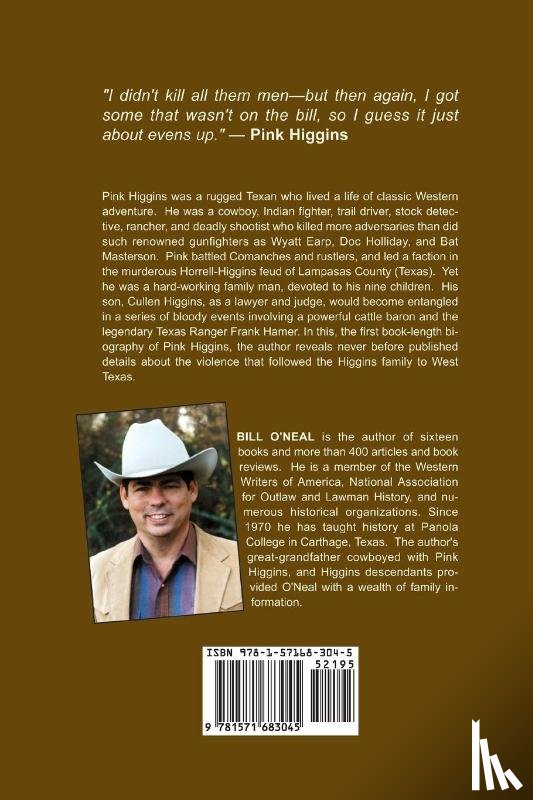 "I didn't kill all them men—but then again, I got some that wasn't on the bill, so I guess it just about evens up." — Pink Higgins

Pink Higgins was a rugged Texan who lived a life of classic Western adventure. He was a cowboy, Indian fighter, trail driver, stock detective, rancher, and deadly shootist who killed more adversaries than did such renowned gunfighters as Wyatt Earp, Doc Holliday, and Bat Masterson. Pink battled Comanches and rustlers, and led a faction in the murderous Horrell-Higgins feud of Lampasas County (Texas). Yet he was a hard-working family man, devoted to his nine children. His son, Cullen Higgins, as a lawyer and judge, would become entangled in a series of bloody events involving a powerful cattle baron and the legendary Texas Ranger Frank Hamer. In this, the first book-length biography of Pink Higgins, the author reveals never before published details about the violence that followed the Higgins family to West Texas.

BILL O'NEAL is the author of sixteen books and more than 400 articles and book reviews. He is a member of the Western Writers of America, National Association for Outlaw and Lawman History, and numerous historical organizations. Since 1970 he has taught history at Panola College in Carthage, Texas. The author's great-grandfather cowboyed with Pink Higgins, and Higgins descendants provided O'Neal with a wealth of family information.

ISBN 978-1-57168-304-5

52195

9 781571 683045